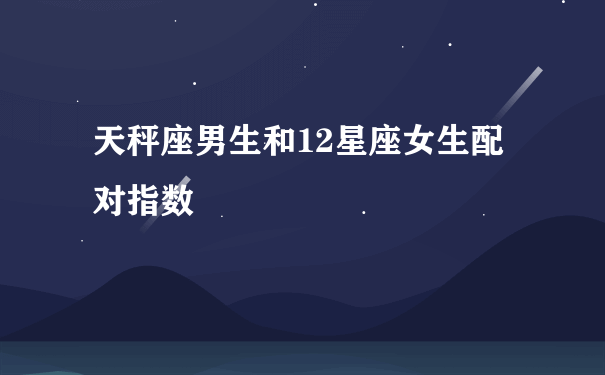 天秤座男生和12星座女生配对指数